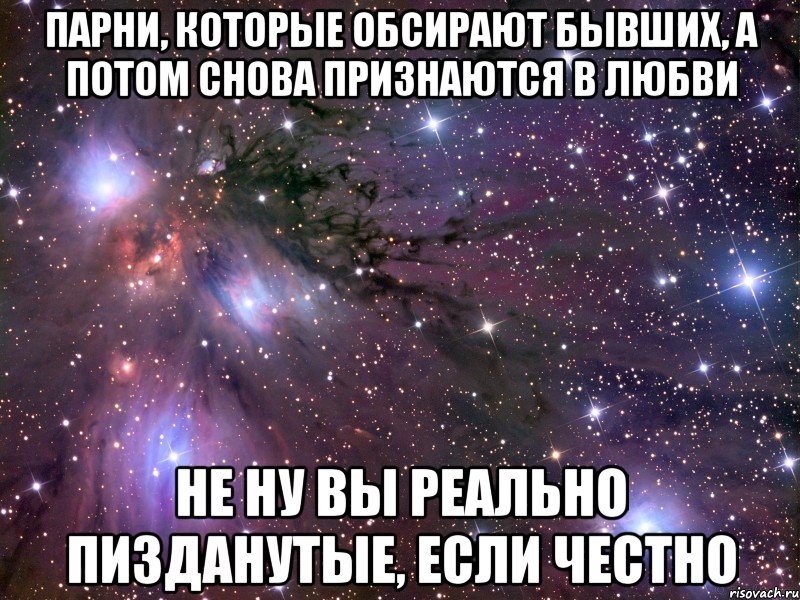 ПАРНИ, КОТОРЫЕ ОБСИРАЮТ БЫВШИХ, А ПОТОМ СНОВА ПРИЗНАЮТСЯ В ЛЮБВИ

НЕ НУ ВЫ РЕАЛЬНО ПИЗДАНУТЫЕ, ЕСЛИ ЧЕСТНО

risovach.ru